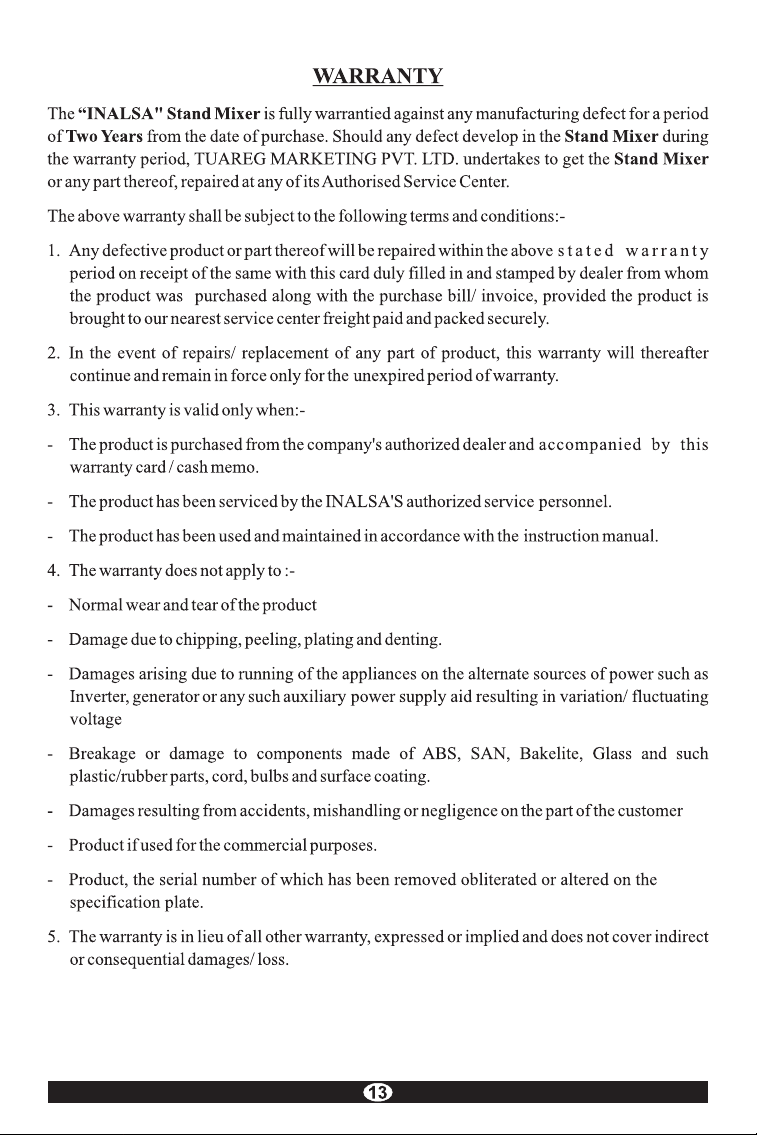 WARRANTY

The “INALSA" Stand Mixer is fully warrantied against any manufacturing defect for a period of Two Years from the date of purchase. Should any defect develop in the Stand Mixer during the warranty period, TUAREG MARKETING PVT. LTD. undertakes to get the Stand Mixer or any part thereof, repaired at any of its Authorised Service Center.

The above warranty shall be subject to the following terms and conditions:-

1. Any defective product or part thereof will be repaired within the above stated warranty period on receipt of the same with this card duly filled in and stamped by dealer from whom the product was purchased along with the purchase bill/ invoice, provided the product is brought to our nearest service center freight paid and packed securely.

2. In the event of repairs/ replacement of any part of product, this warranty will thereafter continue and remain in force only for the unexpired period of warranty.

3. This warranty is valid only when:-

- The product is purchased from the company's authorized dealer and accompanied by this warranty card / cash memo.

- The product has been serviced by the INALSA'S authorized service personnel.

- The product has been used and maintained in accordance with the instruction manual.

4. The warranty does not apply to :-

- Normal wear and tear of the product

- Damage due to chipping, peeling, plating and denting.

- Damages arising due to running of the appliances on the alternate sources of power such as Inverter, generator or any such auxiliary power supply aid resulting in variation/ fluctuating voltage

- Breakage or damage to components made of ABS, SAN, Bakelite, Glass and such plastic/rubber parts, cord, bulbs and surface coating.

- Damages resulting from accidents, mishandling or negligence on the part of the customer

- Product if used for the commercial purposes.

- Product, the serial number of which has been removed obliterated or altered on the specification plate.

5. The warranty is in lieu of all other warranty, expressed or implied and does not cover indirect or consequential damages/ loss.

13